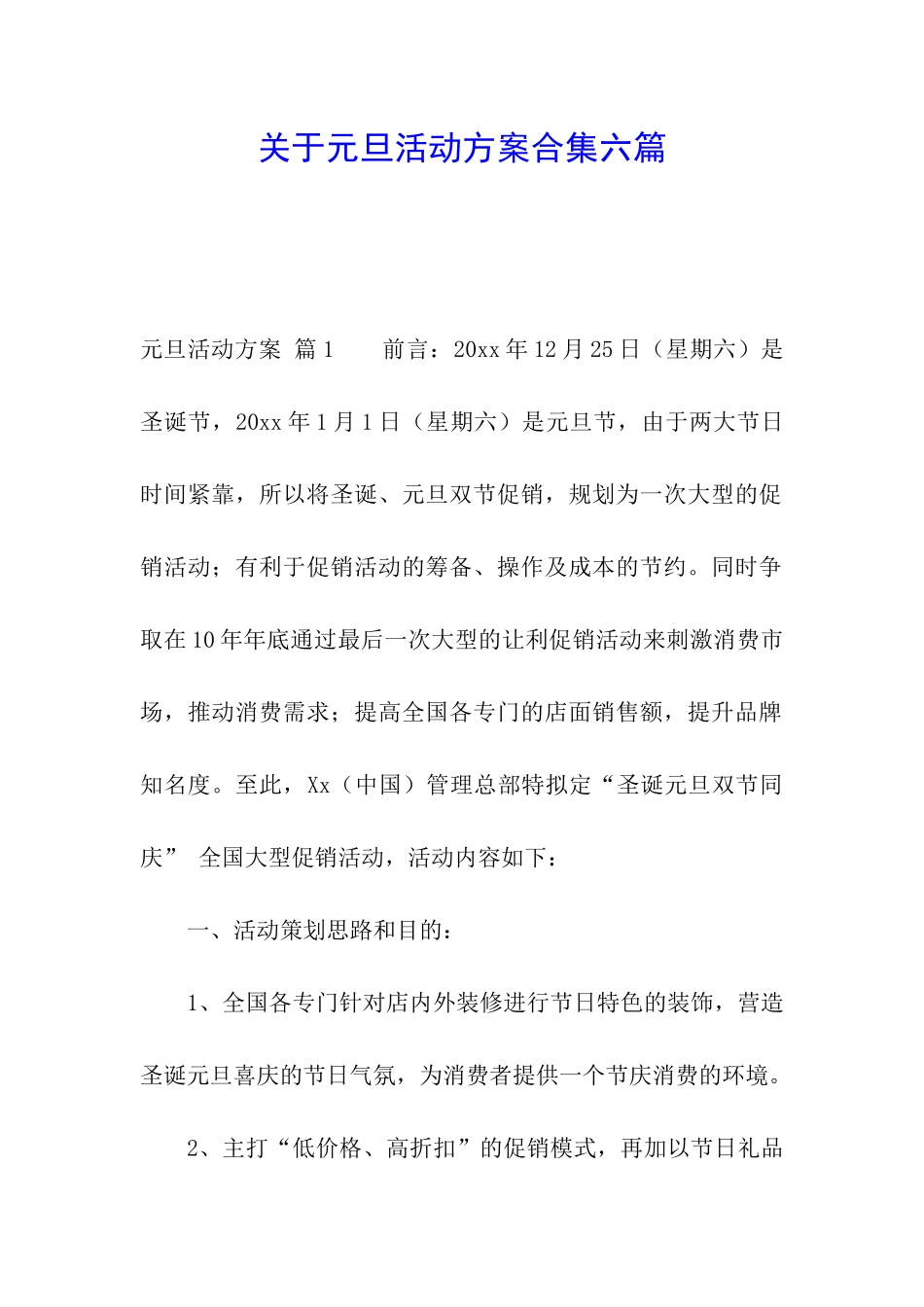 关于元旦活动方案合集六篇

元旦活动方案 篇1　　前言：20xx年12月25日（星期六）是圣诞节，20xx年1月1日（星期六）是元旦节，由于两大节日时间紧靠，所以将圣诞、元旦双节促销，规划为一次大型的促销活动；有利于促销活动的筹备、操作及成本的节约。同时争取在10年年底通过最后一次大型的让利促销活动来刺激消费市场，推动消费需求；提高全国各专门的店面销售额，提升品牌知名度。至此，Xx（中国）管理总部特拟定“圣诞元旦双节同庆” 全国大型促销活动，活动内容如下：

一、活动策划思路和目的：

1、全国各专门针对店内外装修进行节日特色的装饰，营造圣诞元旦喜庆的节日气氛，为消费者提供一个节庆消费的环境。

2、主打“低价格、高折扣”的促销模式，再加以节日礼品